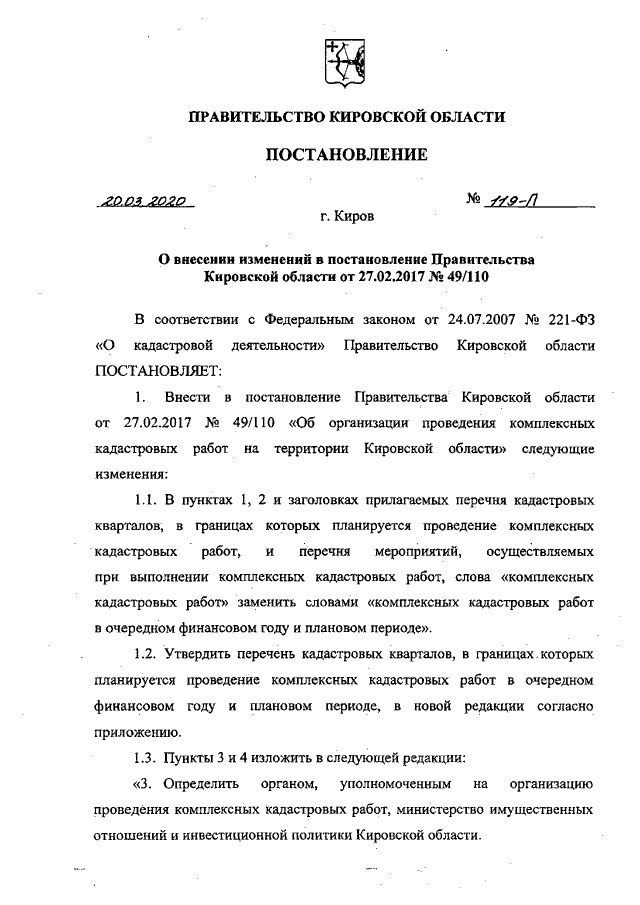 ПРАВИТЕЛЬСТВО КИРОВСКОЙ ОБЛАСТИ

ПОСТАНОВЛЕНИЕ

20.03.2020

№ 119-П

г. Киров

О внесении изменений в постановление Правительства Кировской области от 27.02.2017 № 49/110

В соответствии с Федеральным законом от 24.07.2007 № 221-ФЗ «О кадастровой деятельности» Правительство Кировской области ПОСТАНОВЛЯЕТ:

1. Внести в постановление Правительства Кировской области от 27.02.2017 № 49/110 «Об организации проведения комплексных кадастровых работ на территории Кировской области» следующие изменения:

1.1. В пунктах 1, 2 и заголовках прилагаемых перечня кадастровых кварталов, в границах которых планируется проведение комплексных кадастровых работ, и перечня мероприятий, осуществляемых при выполнении комплексных кадастровых работ, слова «комплексных кадастровых работ» заменить словами «комплексных кадастровых работ в очередном финансовом году и плановом периоде».

1.2. Утвердить перечень кадастровых кварталов, в границах которых планируется проведение комплексных кадастровых работ в очередном финансовом году и плановом периоде, в новой редакции согласно приложению.

1.3. Пункты 3 и 4 изложить в следующей редакции:

«3. Определить органом, уполномоченным на организацию проведения комплексных кадастровых работ, министерство имущественных отношений и инвестиционной политики Кировской области.